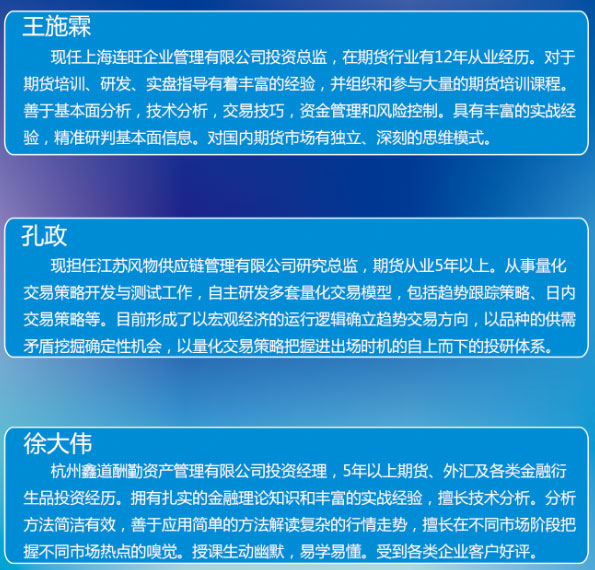 王施霖

现任上海连旺企业管理有限公司投资总监，在期货行业有12年从业经历。对于期货培训、研发、实盘指导有着丰富的经验，并组织和参与大量的期货培训课程。善于基本面分析，技术分析，交易技巧，资金管理和风险控制。具有丰富的实战经验，精准研判基本面信息。对国内期货市场有独立、深刻的思维模式。

孔政

现担任江苏风物供应链管理有限公司研究总监，期货从业5年以上。从事量化交易策略开发与测试工作，自主研发多套量化交易模型，包括趋势跟踪策略、日内交易策略等。目前形成了以宏观经济的运行逻辑确立趋势交易方向，以品种的供需矛盾挖掘确定性机会，以量化交易策略把握进出场时机的自上而下的投研体系。

徐大伟

杭州鑫道酬勤资产管理有限公司投资经理，5年以上期货、外汇及各类金融衍生品投资经历。拥有扎实的金融理论知识和丰富的实战经验，擅长技术分析。分析方法简洁有效，善于应用简单的方法解读复杂的行情走势，擅长在不同市场阶段把握不同市场热点的嗅觉。授课生动幽默，易学易懂。受到各类企业客户好评。